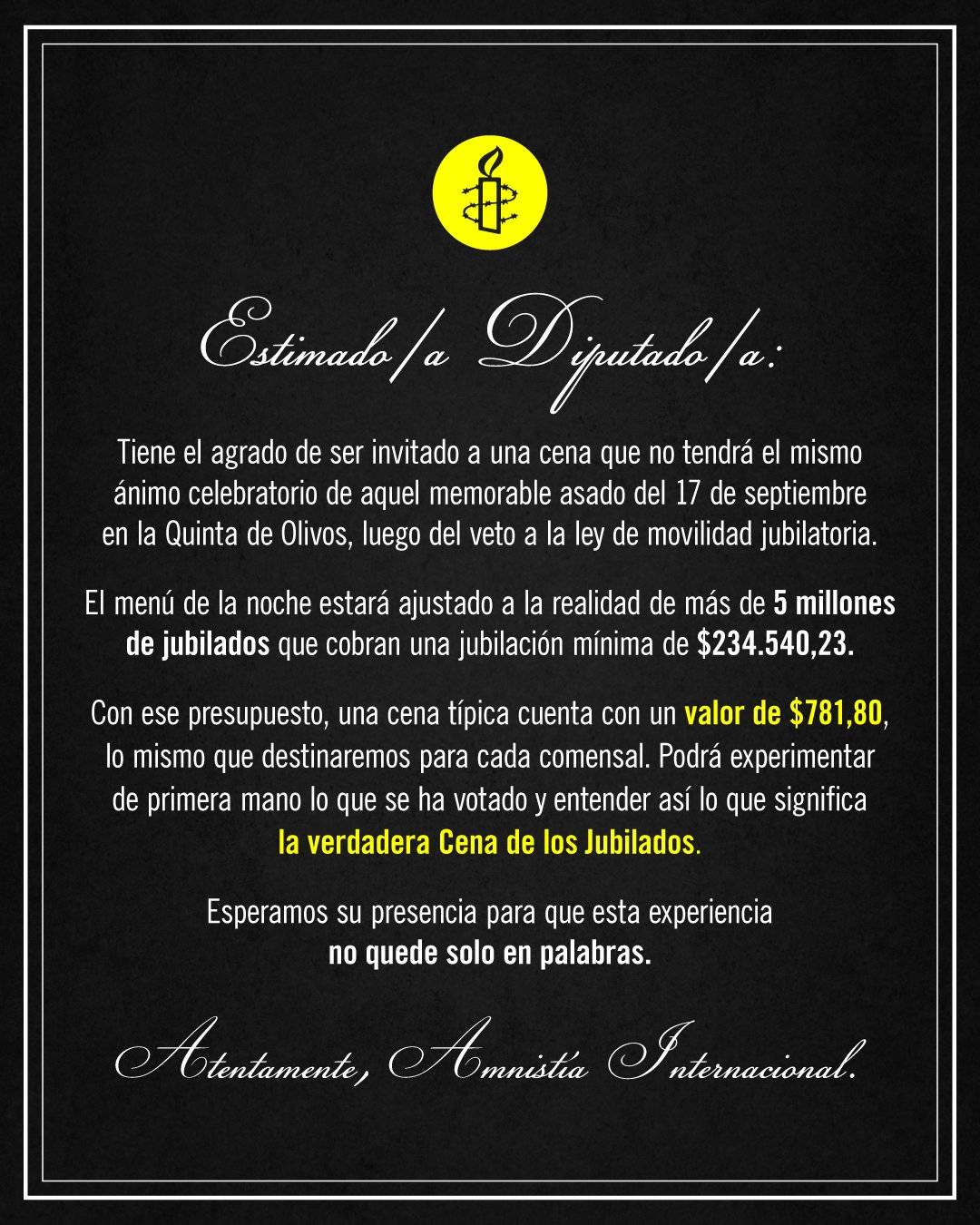 Estimado/a Diputado/a:

Tiene el agrado de ser invitado a una cena que no tendrá el mismo ánimo celebratorio de aquel memorable asado del 17 de septiembre en la Quinta de Olivos, luego del veto a la ley de movilidad jubilatoria.

El menú de la noche estará ajustado a la realidad de más de 5 millones de jubilados que cobran una jubilación mínima de $234.540,23.

Con ese presupuesto, una cena típica cuenta con un valor de $781,80, lo mismo que destinaremos para cada comensal. Podrá experimentar de primera mano lo que se ha votado y entender así lo que significa la verdadera Cena de los Jubilados.

Esperamos su presencia para que esta experiencia no quede solo en palabras.

Atentamente, Amnistía Internacional.